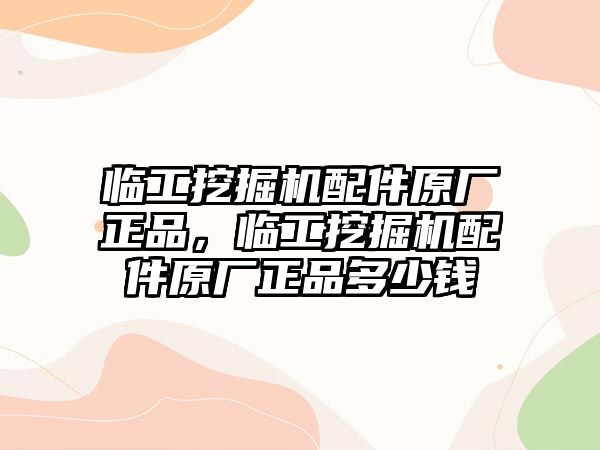 临工挖掘机配件原厂正品，临工挖掘机配件原厂正品多少钱